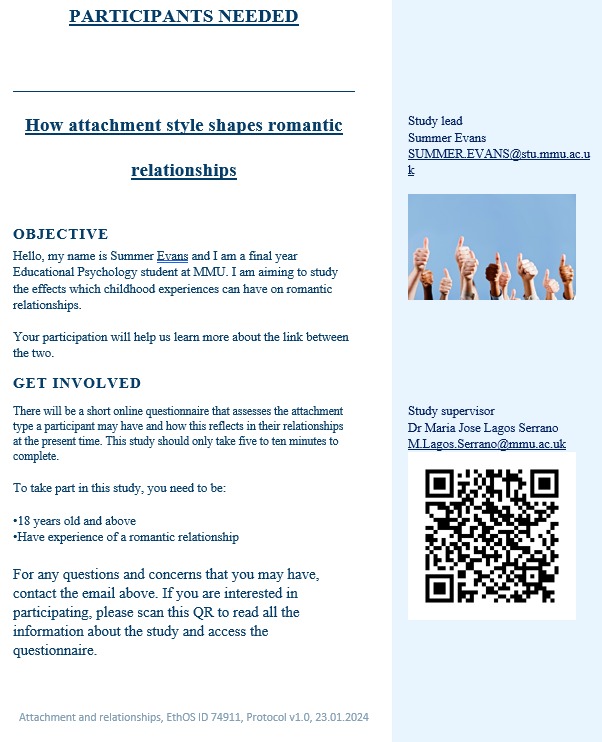 PARTICIPANTS NEEDED

How attachment style shapes romantic relationships

OBJECTIVE

Hello, my name is Summer Evans and I am a final year Educational Psychology student at MMU. I am aiming to study the effects which childhood experiences can have on romantic relationships.

Your participation will help us learn more about the link between the two.

GET INVOLVED

There will be a short online questionnaire that assesses the attachment type a participant may have and how this reflects in their relationships at the present time. This study should only take five to ten minutes to complete.

To take part in this study, you need to be:

•18 years old and above
•Have experience of a romantic relationship

For any questions and concerns that you may have, contact the email above. If you are interested in participating, please scan this QR to read all the information about the study and access the questionnaire.

Attachment and relationships, EthOS ID 74911, Protocol v1.0, 23.01.2024

Study lead
Summer Evans
SUMMER.EVANS@stu.mmu.ac.uk

Study supervisor
Dr Maria Jose Lagos Serrano
M.Lagos.Serrano@mmu.ac.uk